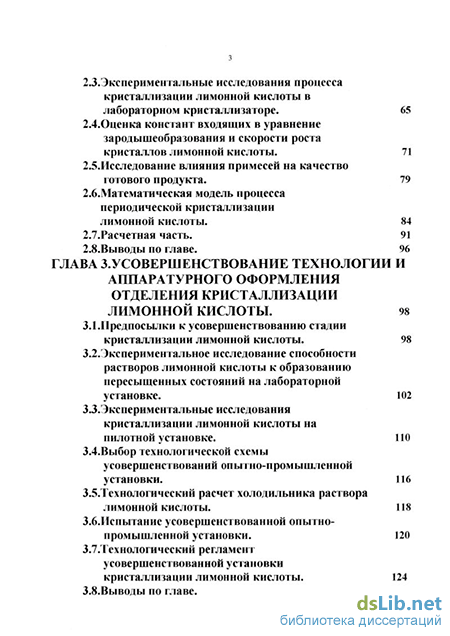 3

2.3.Экспериментальные исследования процесса кристаллизации лимонной кислоты в лабораторном кристаллизаторе. 65

2.4.Оценка констант входящих в уравнение зародышеобразования и скорости роста кристаллов лимонной кислоты. 71

2.5.Исследование влияния примесей на качество готового продукта. 79

2.6.Математическая модель процесса периодической кристаллизации лимонной кислоты. 84

2.7.Расчетная часть. 91

2.8.Выводы по главе. 96

ГЛАВА 3.УСОВЕРШЕНСТВОВАНИЕ ТЕХНОЛОГИИ И АППАРАТУРНОГО ОФОРМЛЕНИЯ ОТДЕЛЕНИЯ КРИСТАЛЛИЗАЦИИ ЛИМОННОЙ КИСЛОТЫ. 98

3.1.Предпосылки к усовершенствованию стадии кристаллизации лимонной кислоты. 98

3.2.Экспериментальное исследование способности растворов лимонной кислоты к образованию пересыщенных состояний на лабораторной установке. 102

3.3.Экспериментальные исследования кристаллизации лимонной кислоты на пилотной установке. 110

3.4.Выбор технологической схемы усовершенствований опытно-промышленной установки. 116

3.5.Технологический расчет холодильника раствора лимонной кислоты. 118

3.6.Испытание усовершенствованной опытно-промышленной установки. 120

3.7.Технологический регламент усовершенствованой установки кристаллизации лимонной кислоты. 124

3.8.Выводы по главе.

dsLib.net
библиотека диссертаций